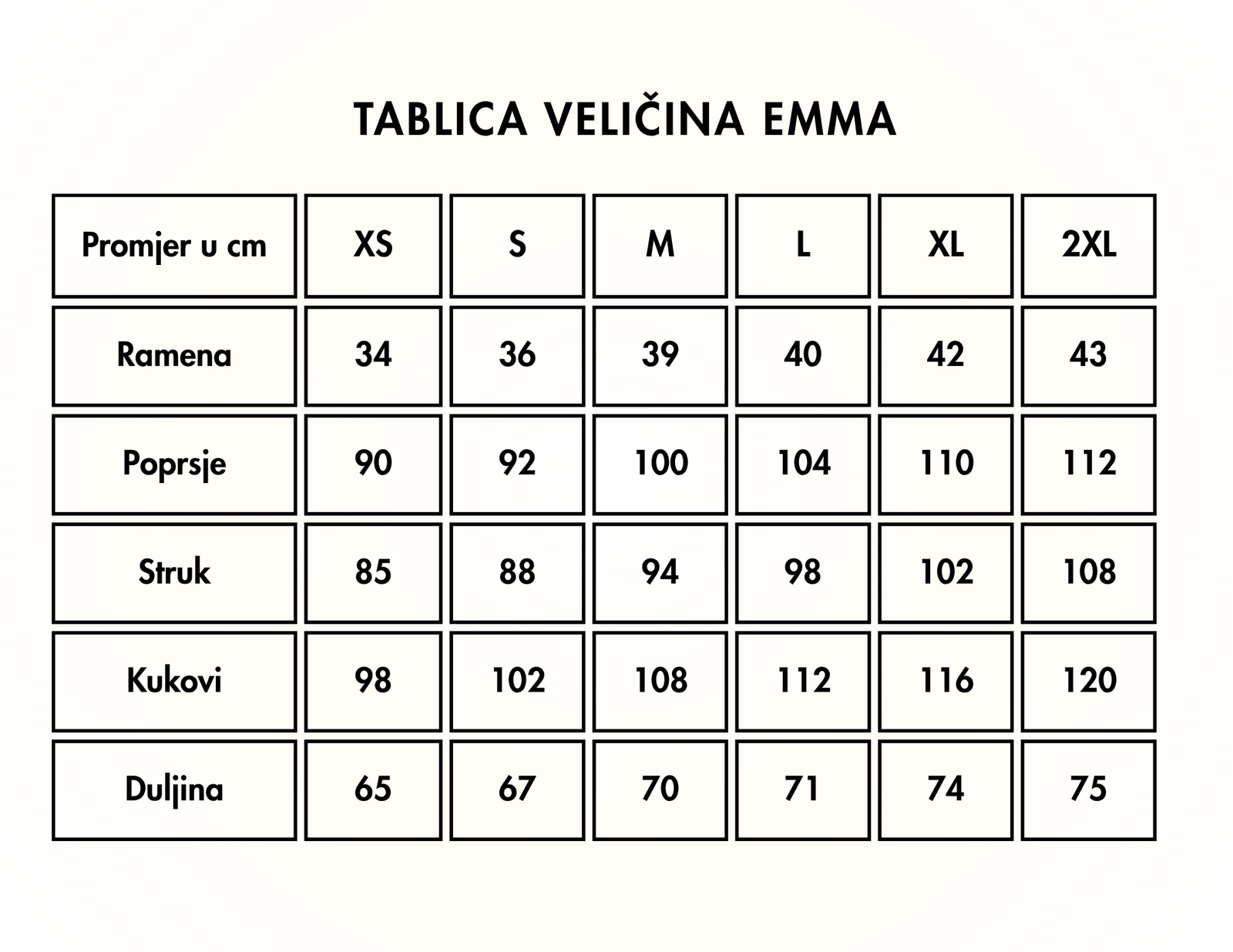 TABLICA VELIČINA EMMA

| Promjer u cm | XS | S | M | L | XL | 2XL |
|---|---|---|---|---|---|---|
| Ramena | 34 | 36 | 39 | 40 | 42 | 43 |
| Poprsje | 90 | 92 | 100 | 104 | 110 | 112 |
| Struk | 85 | 88 | 94 | 98 | 102 | 108 |
| Kukovi | 98 | 102 | 108 | 112 | 116 | 120 |
| Duljina | 65 | 67 | 70 | 71 | 74 | 75 |